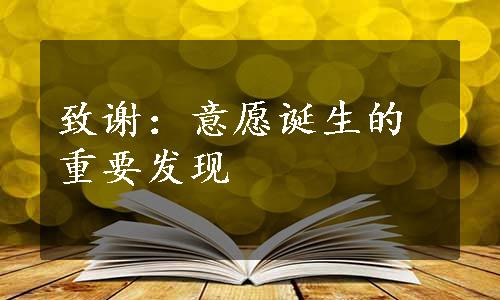 致谢：意愿诞生的重要发现